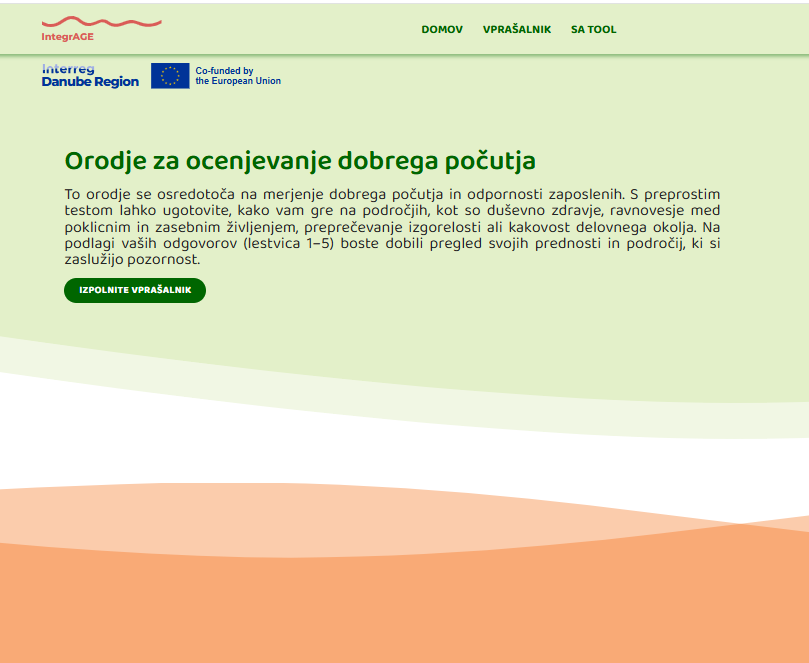 IntegrAGE

DOMOV VPRAŠALNIK SA TOOL

Interreg
Danube Region

Co-funded by
the European Union

Orodje za ocenjevanje dobrega počutja

To orodje se osredotoča na merjenje dobrega počutja in odpornosti zaposlenih. S preprostim testom lahko ugotovite, kako vam gre na področjih, kot so duševno zdravje, ravnovesje med poklicnim in zasebnim življenjem, preprečevanje izgorelosti ali kakovost delovnega okolja. Na podlagi vaših odgovorov (lestvica 1–5) boste dobili pregled svojih prednosti in področij, ki si zaslužijo pozornost.

IZPOLNITE VPRAŠALNIK